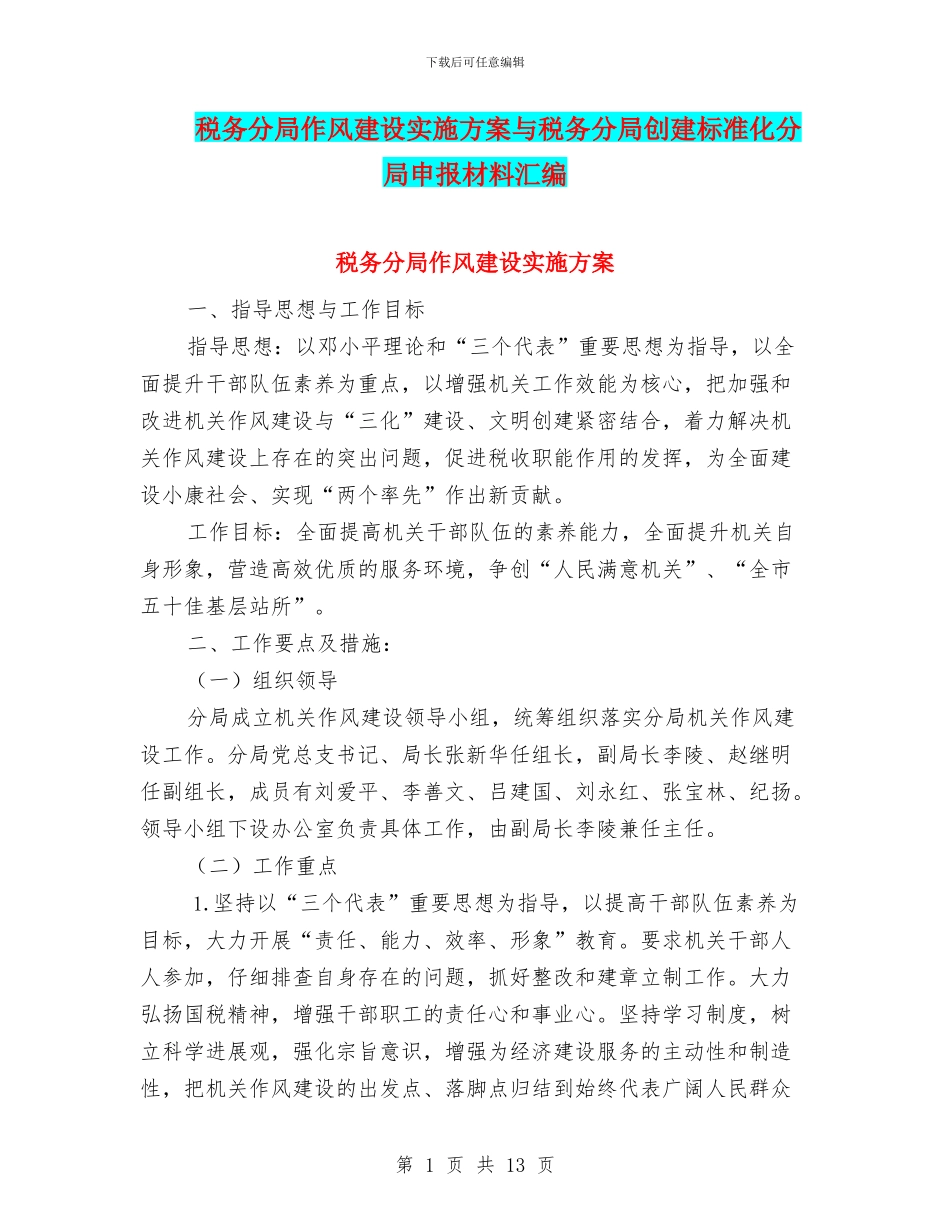 下载后可任意编辑

税务分局作风建设实施方案与税务分局创建标准化分局申报材料汇编

税务分局作风建设实施方案

一、指导思想与工作目标

指导思想：以邓小平理论和“三个代表”重要思想为指导，以全面提升干部队伍素养为重点，以增强机关工作效能为核心，把加强和改进机关作风建设与“三化”建设、文明创建紧密结合，着力解决机关作风建设上存在的突出问题，促进税收职能作用的发挥，为全面建设小康社会、实现“两个率先”作出新贡献。

工作目标：全面提高机关干部队伍的素养能力，全面提升机关自身形象，营造高效优质的服务环境，争创“人民满意机关”、“全市五十佳基层站所”。

二、工作要点及措施：

（一）组织领导

分局成立机关作风建设领导小组，统筹组织落实分局机关作风建设工作。分局党总支书记、局长张新华任组长，副局长李陵、赵继明任副组长，成员有刘爱平、李善文、吕建国、刘永红、张宝林、纪扬。领导小组下设办公室负责具体工作，由副局长李陵兼任主任。

（二）工作重点

1.坚持以“三个代表”重要思想为指导，以提高干部队伍素养为目标，大力开展“责任、能力、效率、形象”教育。要求机关干部人人参加，仔细排查自身存在的问题，抓好整改和建章立制工作。大力弘扬国税精神，增强干部职工的责任心和事业心。坚持学习制度，树立科学进展观，强化宗旨意识，增强为经济建设服务的主动性和制造性，把机关作风建设的出发点、落脚点归结到始终代表广阔人民群众

第 1 页 共 13 页